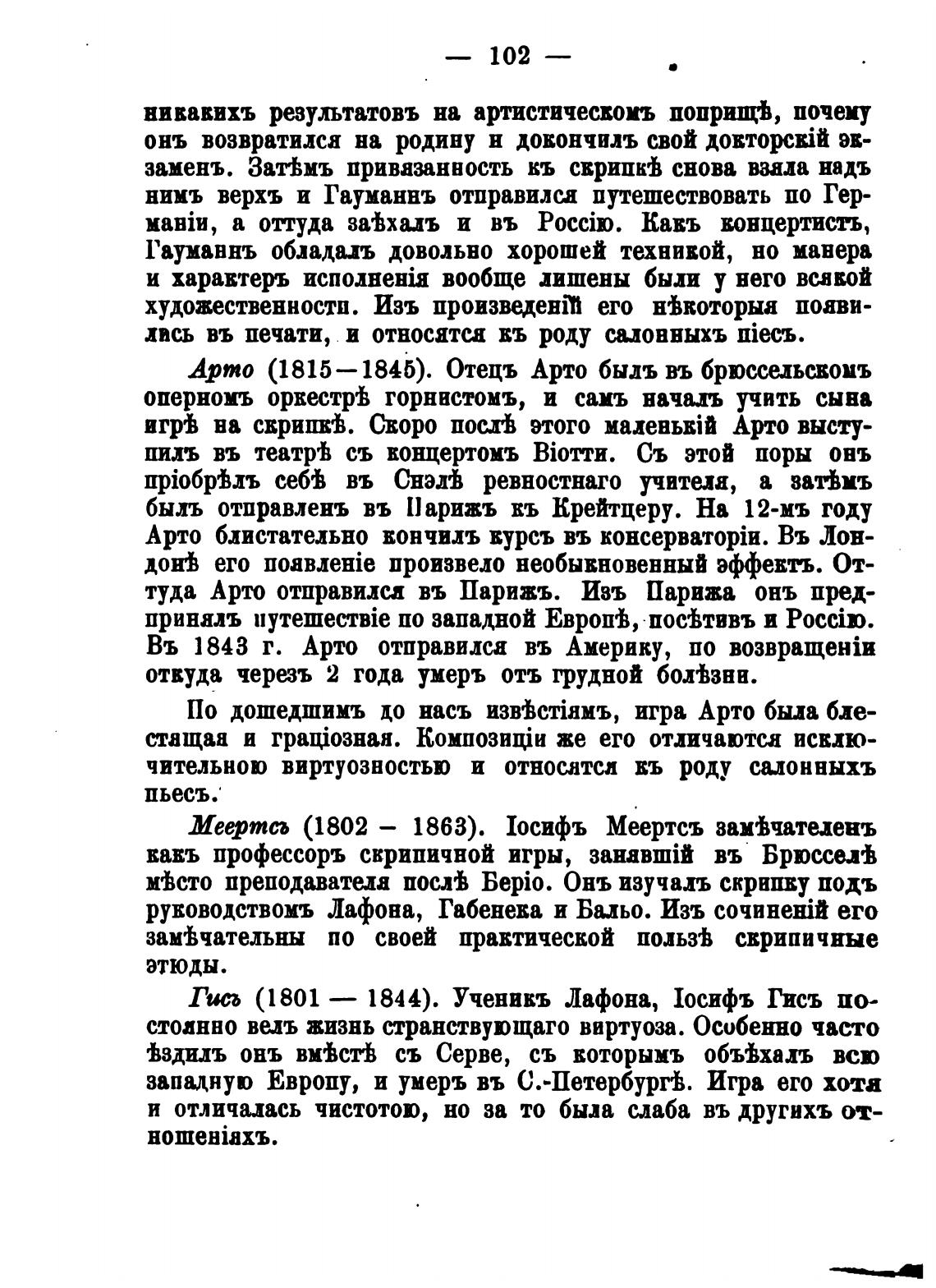 — 102 —

никакихъ результатовъ на артистическомъ поприщѣ, почему онъ возвратился на родину и докончилъ свой докторскій экзаменъ. Затѣмъ привязанность къ скрипкѣ снова взяла надъ нимъ верхъ и Гауманнъ отправился путешествовать по Германіи, а оттуда заѣхалъ и въ Россію. Какъ концертистъ, Гауманнъ обладалъ довольно хорошей техникой, но манера и характеръ исполненія вообще лишены были у него всякой художественности. Изъ произведеній его нѣкоторыя появились въ печати, и относятся къ роду салонныхъ піесъ.

Арто (1815—1845). Отецъ Арто былъ въ брюссельскомъ оперномъ оркестрѣ горнистомъ, и самъ началъ учить сына игрѣ на скрипкѣ. Скоро послѣ этого маленькій Арто выступилъ въ театрѣ съ концертомъ Віотти. Съ этой поры онъ пріобрѣлъ себѣ въ Снэлѣ ревностнаго учителя, а затѣмъ былъ отправленъ въ Парижъ къ Крейтцеру. На 12-мъ году Арто блистательно кончилъ курсъ въ консерваторіи. Въ Лондонѣ его появленіе произвело необыкновенный эффектъ. Оттуда Арто отправился въ Парижъ. Изъ Парижа онъ предпринялъ путешествіе по западной Европѣ, посѣтивъ и Россію. Въ 1843 г. Арто отправился въ Америку, по возвращеніи откуда черезъ 2 года умеръ отъ грудной болѣзни.

По дошедшимъ до насъ извѣстіямъ, игра Арто была блестящая и граціозная. Композиціи же его отличаются исключительною виртуозностью и относятся къ роду салонныхъ пьесъ.

Меертсъ (1802 – 1863). Іосифъ Меертсъ замѣчателенъ какъ профессоръ скрипичной игры, занявшій въ Брюсселѣ мѣсто преподавателя послѣ Беріо. Онъ изучалъ скрипку подъ руководствомъ Лафона, Габенека и Бальо. Изъ сочиненій его замѣчательны по своей практической пользѣ скрипичные этюды.

Гисъ (1801 — 1844). Ученикъ Лафона, Іосифъ Гисъ постоянно велъ жизнь странствующаго виртуоза. Особенно часто ѣздилъ онъ вмѣстѣ съ Серве, съ которымъ объѣхалъ всю западную Европу, и умеръ въ С.-Петербургѣ. Игра его хотя и отличалась чистотою, но за то была слаба въ другихъ отношеніяхъ.